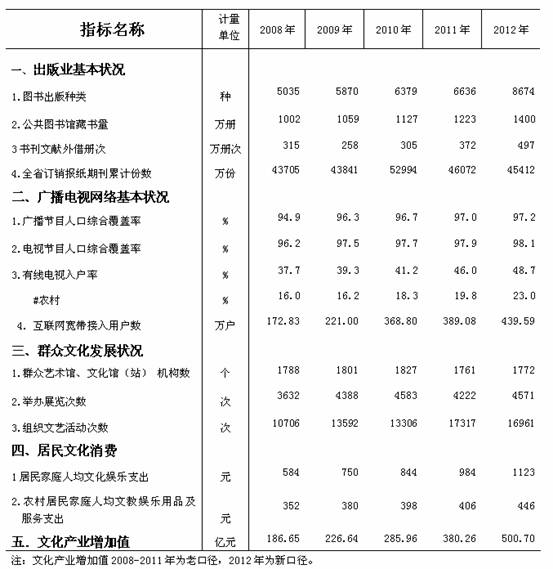 | 指标名称 | 计量单位 | 2008年 | 2009年 | 2010年 | 2011年 | 2012年 |
|---|---|---|---|---|---|---|
| 一、出版业基本状况 | | | | | | |
| 1.图书出版种类 | 种 | 5035 | 5870 | 6379 | 6636 | 8674 |
| 2.公共图书馆藏书量 | 万册 | 1002 | 1059 | 1127 | 1223 | 1400 |
| 3书刊文献外借册次 | 万册次 | 315 | 258 | 305 | 372 | 497 |
| 4.全省订销报纸期刊累计份数 | 万份 | 43705 | 43841 | 52994 | 46072 | 45412 |
| 二、广播电视网络基本状况 | | | | | | |
| 1.广播节目人口综合覆盖率 | % | 94.9 | 96.3 | 96.7 | 97.0 | 97.2 |
| 2.电视节目人口综合覆盖率 | % | 96.2 | 97.5 | 97.7 | 97.9 | 98.1 |
| 3.有线电视入户率 | % | 37.7 | 39.3 | 41.2 | 46.0 | 48.7 |
| #农村 | % | 16.0 | 16.2 | 18.3 | 19.8 | 23.0 |
| 4. 互联网宽带接入用户数 | 万户 | 172.83 | 221.00 | 368.80 | 389.08 | 439.59 |
| 三、群众文化发展状况 | | | | | | |
| 1.群众艺术馆、文化馆（站） 机构数 | 个 | 1788 | 1801 | 1827 | 1761 | 1772 |
| 2.举办展览次数 | 次 | 3632 | 4388 | 4583 | 4222 | 4571 |
| 3.组织文艺活动次数 | 次 | 10706 | 13592 | 13306 | 17317 | 16961 |
| 四、居民文化消费 | | | | | | |
| 1居民家庭人均文化娱乐支出 | 元 | 584 | 750 | 844 | 984 | 1123 |
| 2.农村居民家庭人均文教娱乐用品及服务支出 | 元 | 352 | 380 | 398 | 406 | 446 |
| 五、文化产业增加值 | 亿元 | 186.65 | 226.64 | 285.96 | 380.26 | 500.70 |

注：文化产业增加值2008-2011年为老口径，2012年为新口径。